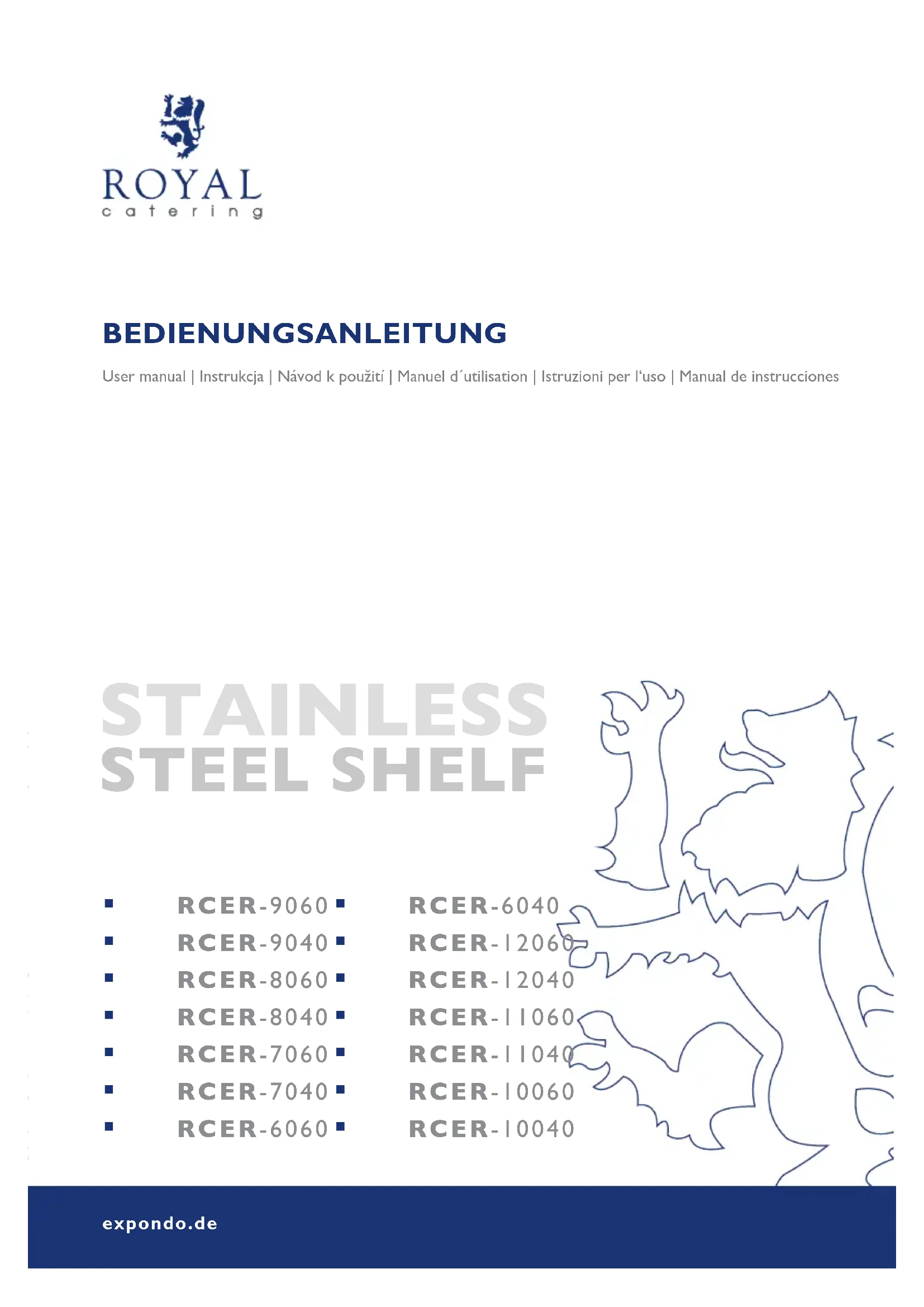 ROYAL
catering

BEDIENUNGSANLEITUNG

User manual | Instrukcja | Návod k použití | Manuel d´utilisation | Istruzioni per l'uso | Manual de instrucciones

STAINLESS
STEEL SHELF

▪ RCER-9060
▪ RCER-9040
▪ RCER-8060
▪ RCER-8040
▪ RCER-7060
▪ RCER-7040
▪ RCER-6060

▪ RCER-6040
▪ RCER-12060
▪ RCER-12040
▪ RCER-11060
▪ RCER-11040
▪ RCER-10060
▪ RCER-10040

expondo.de